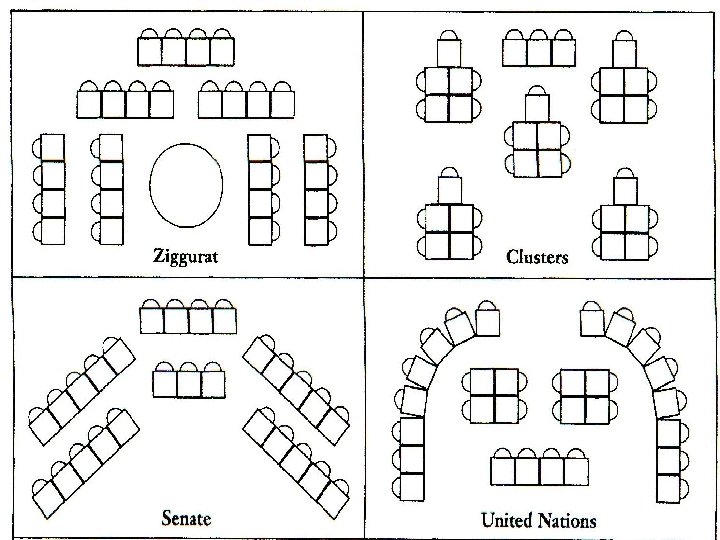 Ziggurat

Clusters

Senate

United Nations